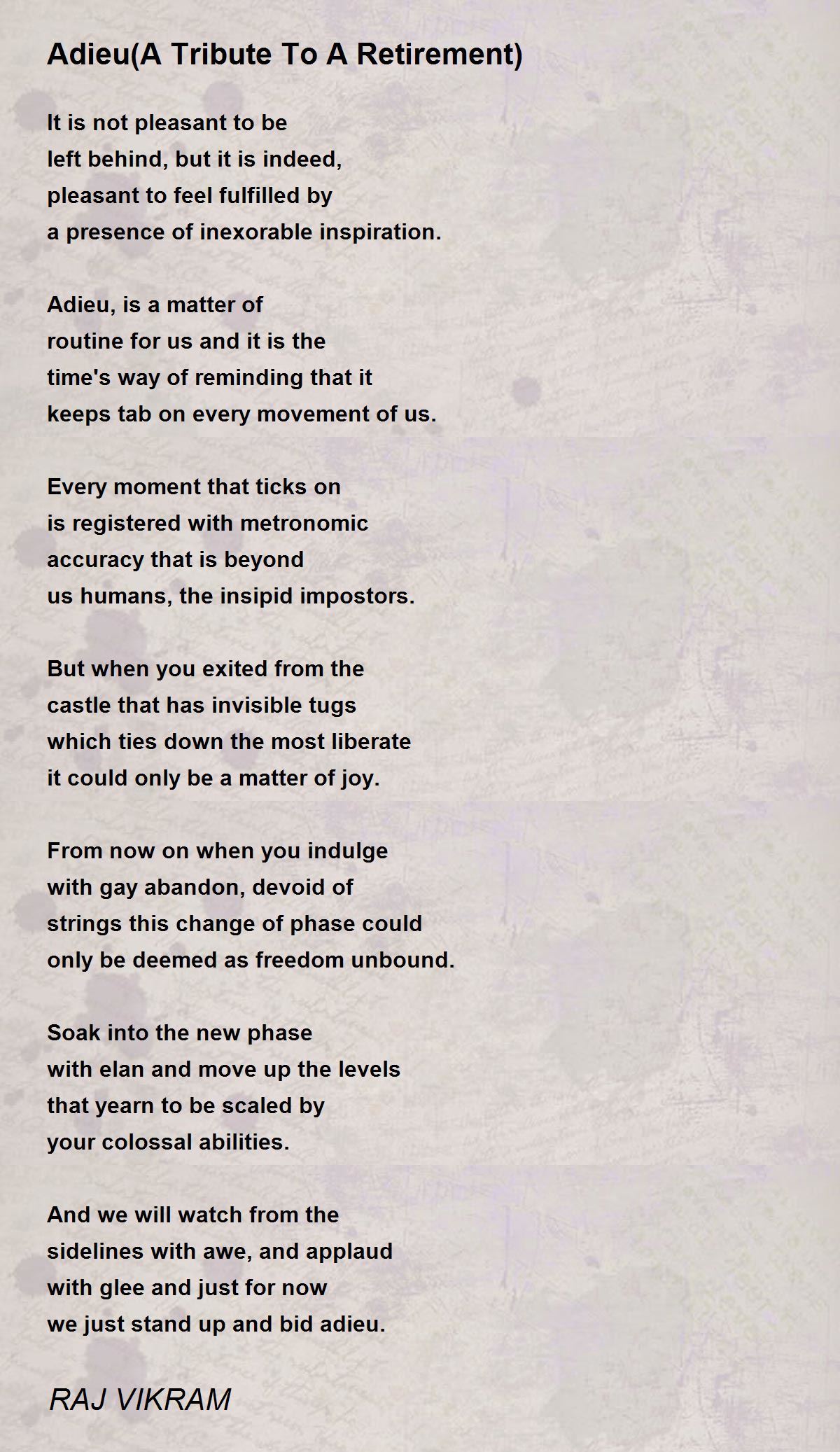 Adieu(A Tribute To A Retirement)

It is not pleasant to be
left behind, but it is indeed,
pleasant to feel fulfilled by
a presence of inexorable inspiration.

Adieu, is a matter of
routine for us and it is the
time's way of reminding that it
keeps tab on every movement of us.

Every moment that ticks on
is registered with metronomic
accuracy that is beyond
us humans, the insipid impostors.

But when you exited from the
castle that has invisible tugs
which ties down the most liberate
it could only be a matter of joy.

From now on when you indulge
with gay abandon, devoid of
strings this change of phase could
only be deemed as freedom unbound.

Soak into the new phase
with elan and move up the levels
that yearn to be scaled by
your colossal abilities.

And we will watch from the
sidelines with awe, and applaud
with glee and just for now
we just stand up and bid adieu.

RAJ VIKRAM